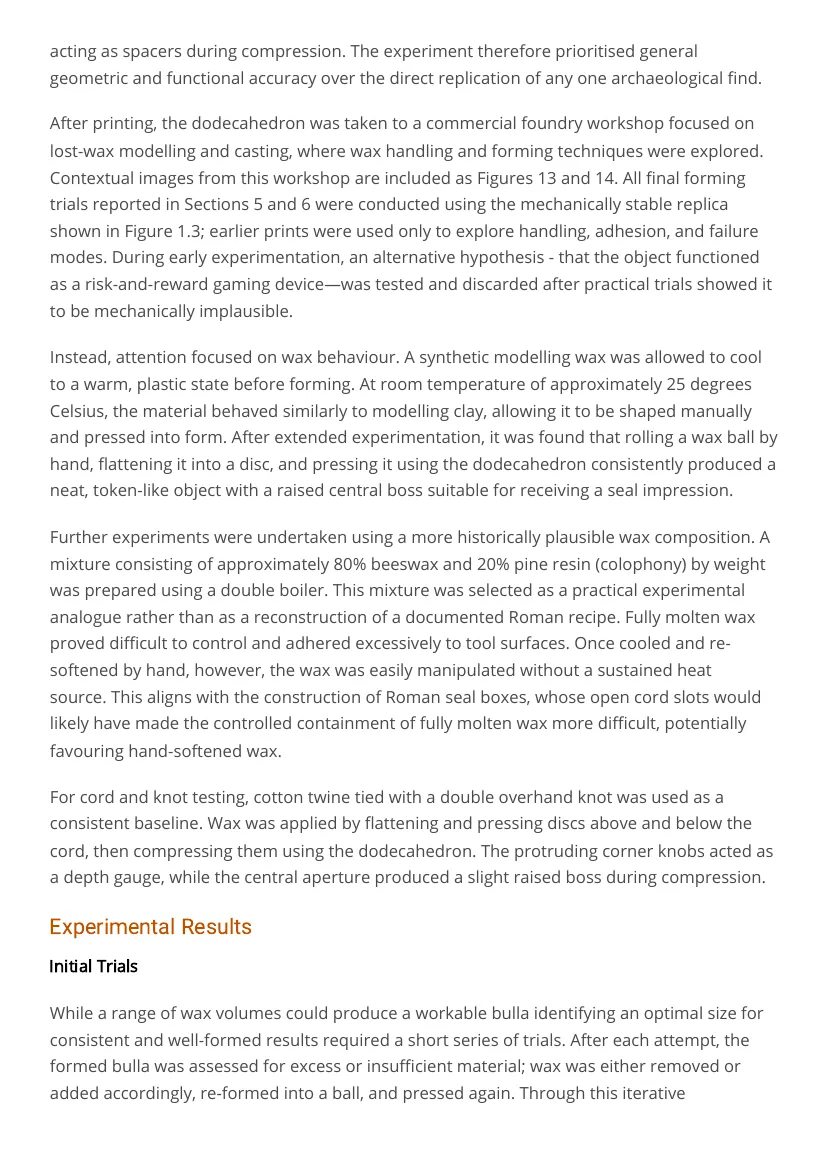 acting as spacers during compression. The experiment therefore prioritised general geometric and functional accuracy over the direct replication of any one archaeological find.

After printing, the dodecahedron was taken to a commercial foundry workshop focused on lost-wax modelling and casting, where wax handling and forming techniques were explored. Contextual images from this workshop are included as Figures 13 and 14. All final forming trials reported in Sections 5 and 6 were conducted using the mechanically stable replica shown in Figure 1.3; earlier prints were used only to explore handling, adhesion, and failure modes. During early experimentation, an alternative hypothesis - that the object functioned as a risk-and-reward gaming device—was tested and discarded after practical trials showed it to be mechanically implausible.

Instead, attention focused on wax behaviour. A synthetic modelling wax was allowed to cool to a warm, plastic state before forming. At room temperature of approximately 25 degrees Celsius, the material behaved similarly to modelling clay, allowing it to be shaped manually and pressed into form. After extended experimentation, it was found that rolling a wax ball by hand, flattening it into a disc, and pressing it using the dodecahedron consistently produced a neat, token-like object with a raised central boss suitable for receiving a seal impression.

Further experiments were undertaken using a more historically plausible wax composition. A mixture consisting of approximately 80% beeswax and 20% pine resin (colophony) by weight was prepared using a double boiler. This mixture was selected as a practical experimental analogue rather than as a reconstruction of a documented Roman recipe. Fully molten wax proved difficult to control and adhered excessively to tool surfaces. Once cooled and re-softened by hand, however, the wax was easily manipulated without a sustained heat source. This aligns with the construction of Roman seal boxes, whose open cord slots would likely have made the controlled containment of fully molten wax more difficult, potentially favouring hand-softened wax.

For cord and knot testing, cotton twine tied with a double overhand knot was used as a consistent baseline. Wax was applied by flattening and pressing discs above and below the cord, then compressing them using the dodecahedron. The protruding corner knobs acted as a depth gauge, while the central aperture produced a slight raised boss during compression.

Experimental Results

Initial Trials

While a range of wax volumes could produce a workable bulla identifying an optimal size for consistent and well-formed results required a short series of trials. After each attempt, the formed bulla was assessed for excess or insufficient material; wax was either removed or added accordingly, re-formed into a ball, and pressed again. Through this iterative